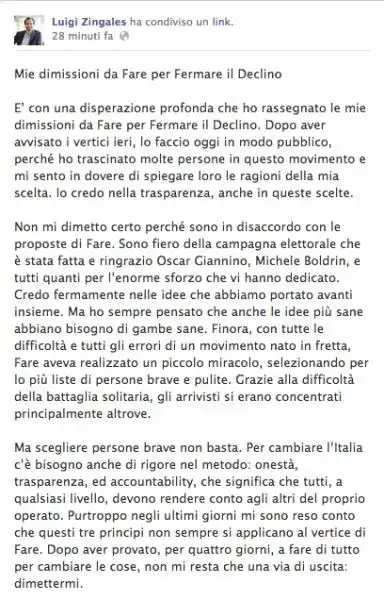 Luigi Zingales ha condiviso un link.
28 minuti fa

Mie dimissioni da Fare per Fermare il Declino

E' con una disperazione profonda che ho rassegnato le mie dimissioni da Fare per Fermare il Declino. Dopo aver avvisato i vertici ieri, lo faccio oggi in modo pubblico, perché ho trascinato molte persone in questo movimento e mi sento in dovere di spiegare loro le ragioni della mia scelta. Io credo nella trasparenza, anche in queste scelte.

Non mi dimetto certo perché sono in disaccordo con le proposte di Fare. Sono fiero della campagna elettorale che è stata fatta e ringrazio Oscar Giannino, Michele Boldrin, e tutti quanti per l'enorme sforzo che vi hanno dedicato. Credo fermamente nelle idee che abbiamo portato avanti insieme. Ma ho sempre pensato che anche le idee più sane abbiano bisogno di gambe sane. Finora, con tutte le difficoltà e tutti gli errori di un movimento nato in fretta, Fare aveva realizzato un piccolo miracolo, selezionando per lo più liste di persone brave e pulite. Grazie alla difficoltà della battaglia solitaria, gli arrivisti si erano concentrati principalmente altrove.

Ma scegliere persone brave non basta. Per cambiare l'Italia c'è bisogno anche di rigore nel metodo: onestà, trasparenza, ed accountability, che significa che tutti, a qualsiasi livello, devono rendere conto agli altri del proprio operato. Purtroppo negli ultimi giorni mi sono reso conto che questi tre principi non sempre si applicano al vertice di Fare. Dopo aver provato, per quattro giorni, a fare di tutto per cambiare le cose, non mi resta che una via di uscita: dimettermi.